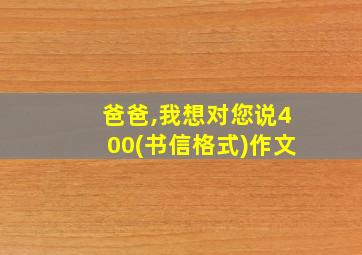 爸爸,我想对您说400(书信格式)作文